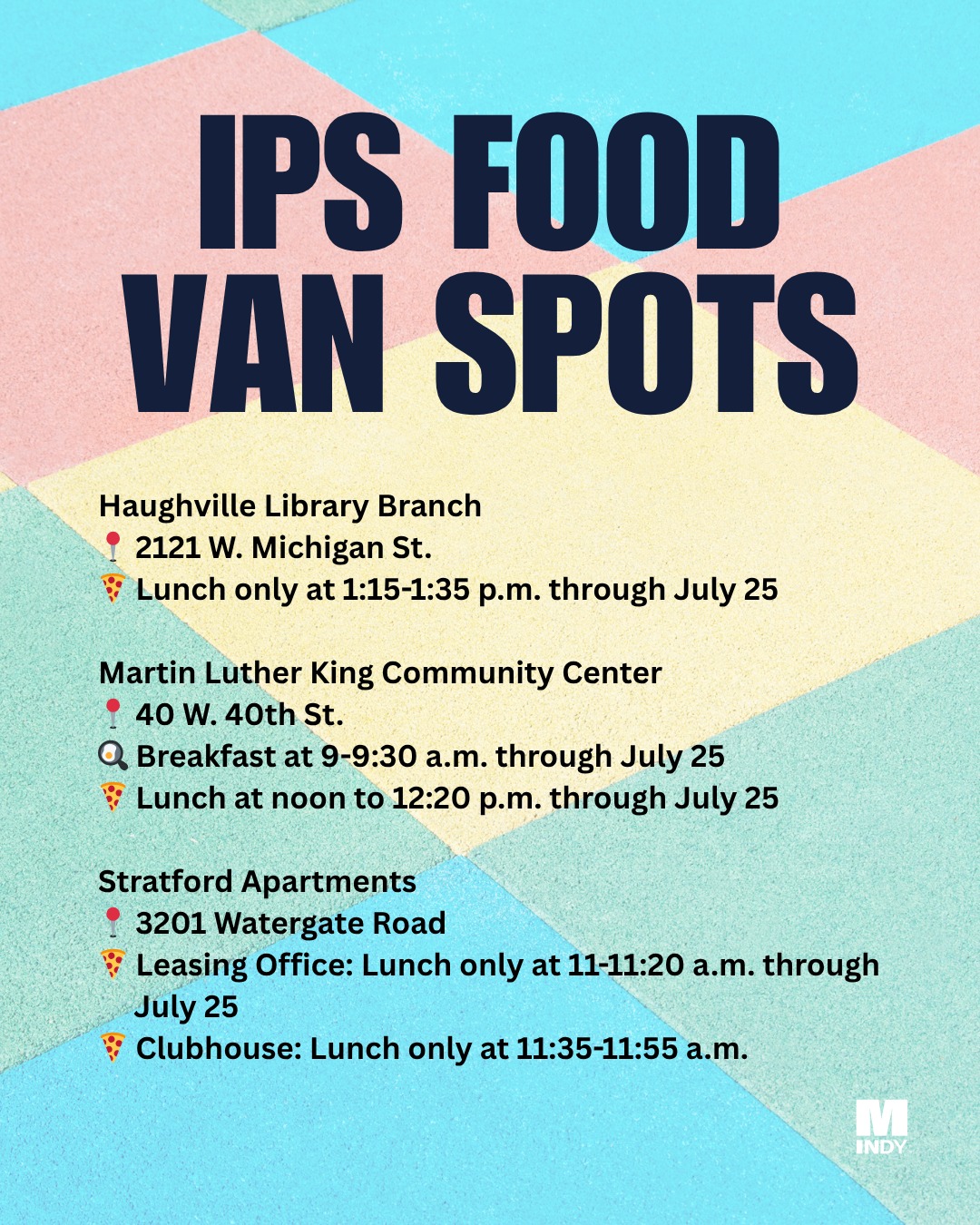 IPS FOOD VAN SPOTS

Haughville Library Branch
📍 2121 W. Michigan St.
🍕 Lunch only at 1:15-1:35 p.m. through July 25

Martin Luther King Community Center
📍 40 W. 40th St.
🍳 Breakfast at 9-9:30 a.m. through July 25
🍕 Lunch at noon to 12:20 p.m. through July 25

Stratford Apartments
📍 3201 Watergate Road
🍕 Leasing Office: Lunch only at 11-11:20 a.m. through July 25
🍕 Clubhouse: Lunch only at 11:35-11:55 a.m.

M INDY